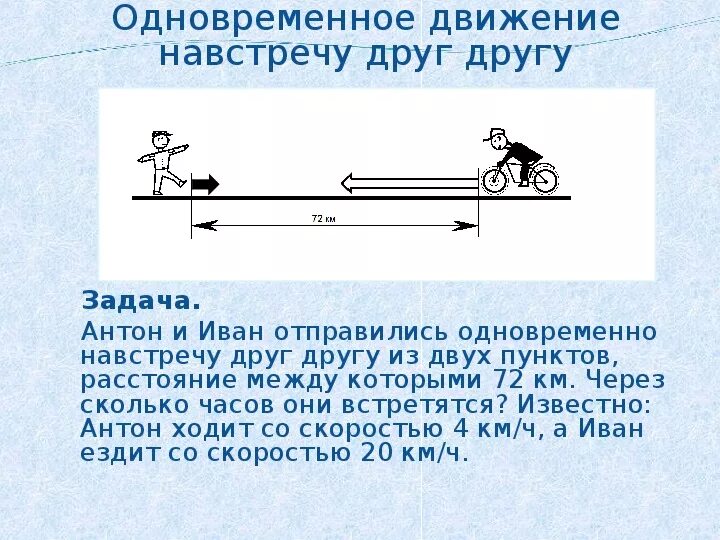 Одновременное движение навстречу друг другу

72 км

Задача.

Антон и Иван отправились одновременно навстречу друг другу из двух пунктов, расстояние между которыми 72 км. Через сколько часов они встретятся? Известно: Антон ходит со скоростью 4 км/ч, а Иван ездит со скоростью 20 км/ч.